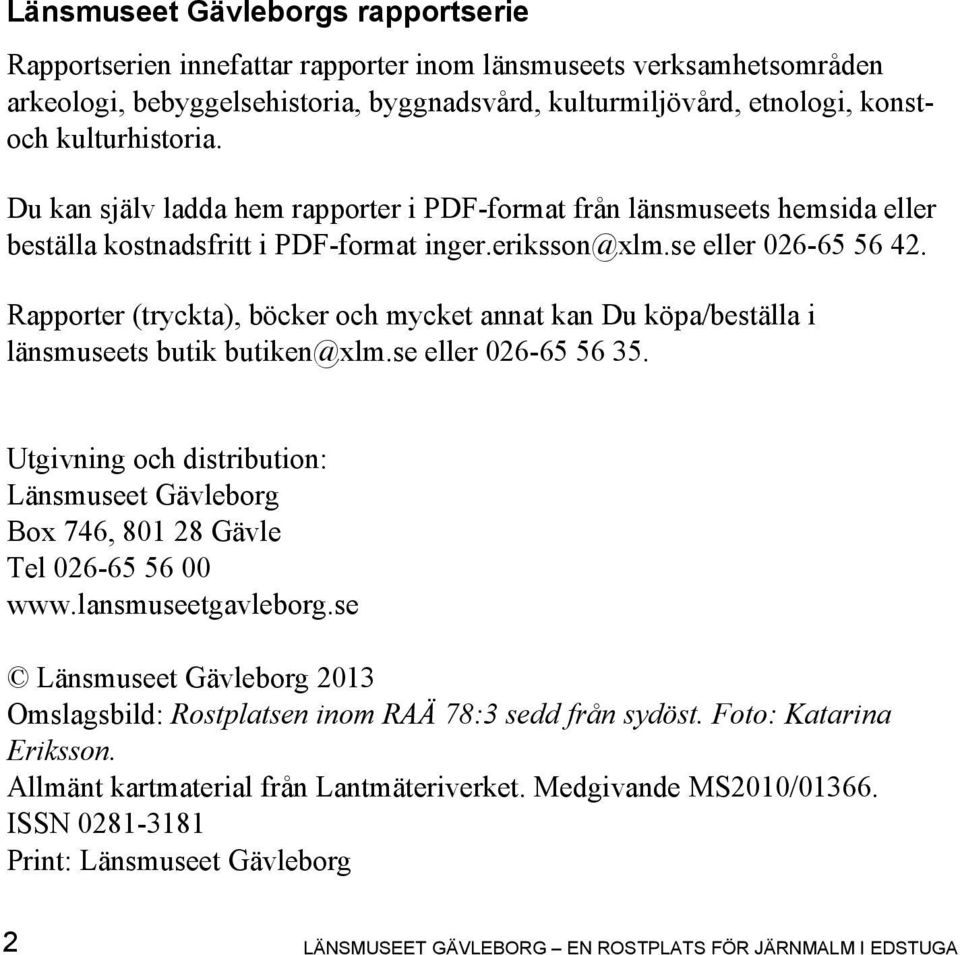 Länsmuseet Gävleborgs rapportserie

Rapportserien innefattar rapporter inom länsmuseets verksamhetsområden arkeologi, bebyggelsehistoria, byggnadsvård, kulturmiljövård, etnologi, konst- och kulturhistoria.

Du kan själv ladda hem rapporter i PDF-format från länsmuseets hemsida eller beställa kostnadsfritt i PDF-format inger.eriksson@xlm.se eller 026-65 56 42.

Rapporter (tryckta), böcker och mycket annat kan Du köpa/beställa i länsmuseets butik butiken@xlm.se eller 026-65 56 35.

Utgivning och distribution:
Länsmuseet Gävleborg
Box 746, 801 28 Gävle
Tel 026-65 56 00
www.lansmuseetgavleborg.se

© Länsmuseet Gävleborg 2013
Omslagsbild: Rostplatsen inom RAÄ 78:3 sedd från sydöst. Foto: Katarina Eriksson.
Allmänt kartmaterial från Lantmäteriverket. Medgivande MS2010/01366.
ISSN 0281-3181
Print: Länsmuseet Gävleborg

2 LÄNSMUSEET GÄVLEBORG – EN ROSTPLATS FÖR JÄRNMALM I EDSTUGA